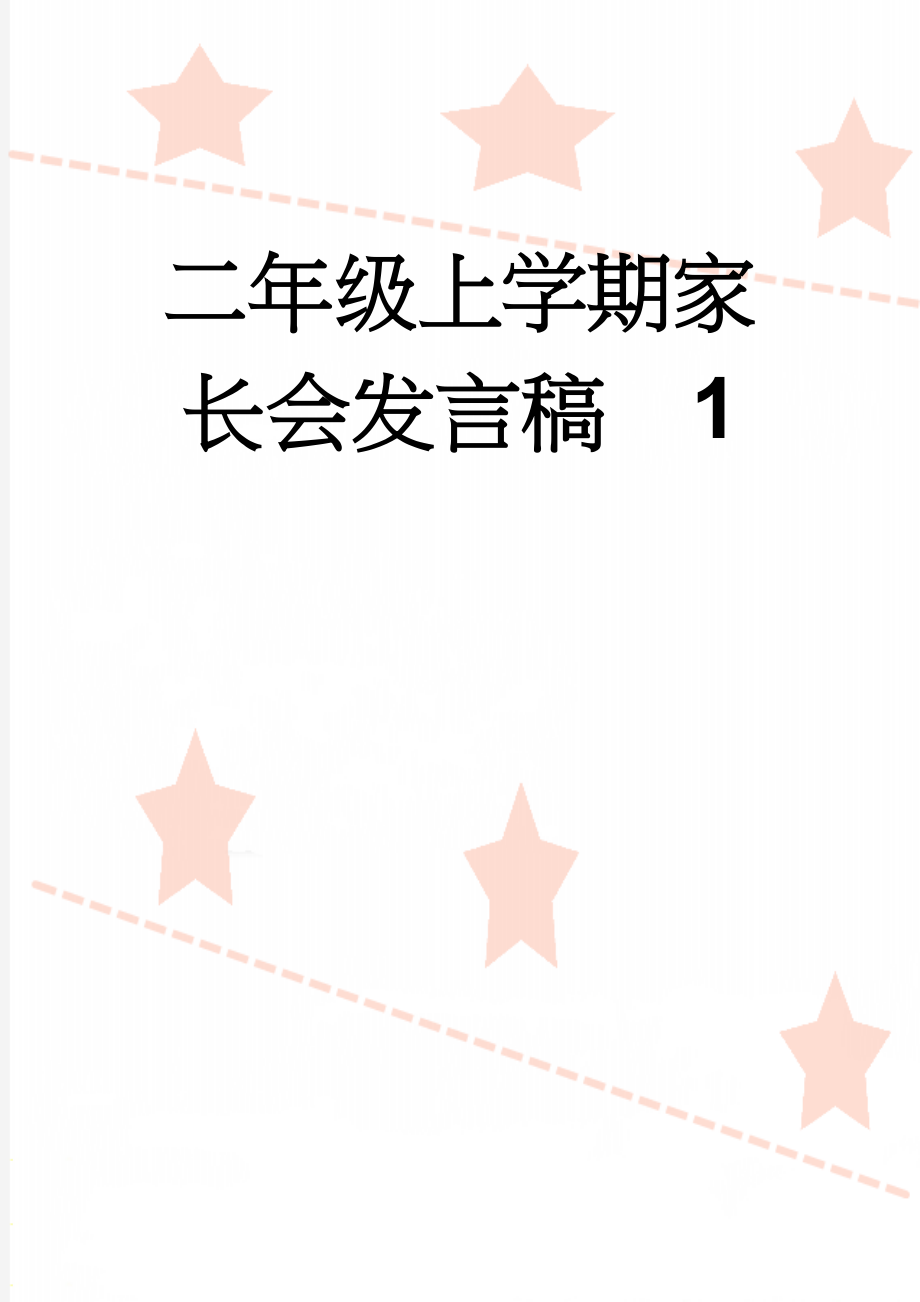 二年级上学期家长会发言稿 1